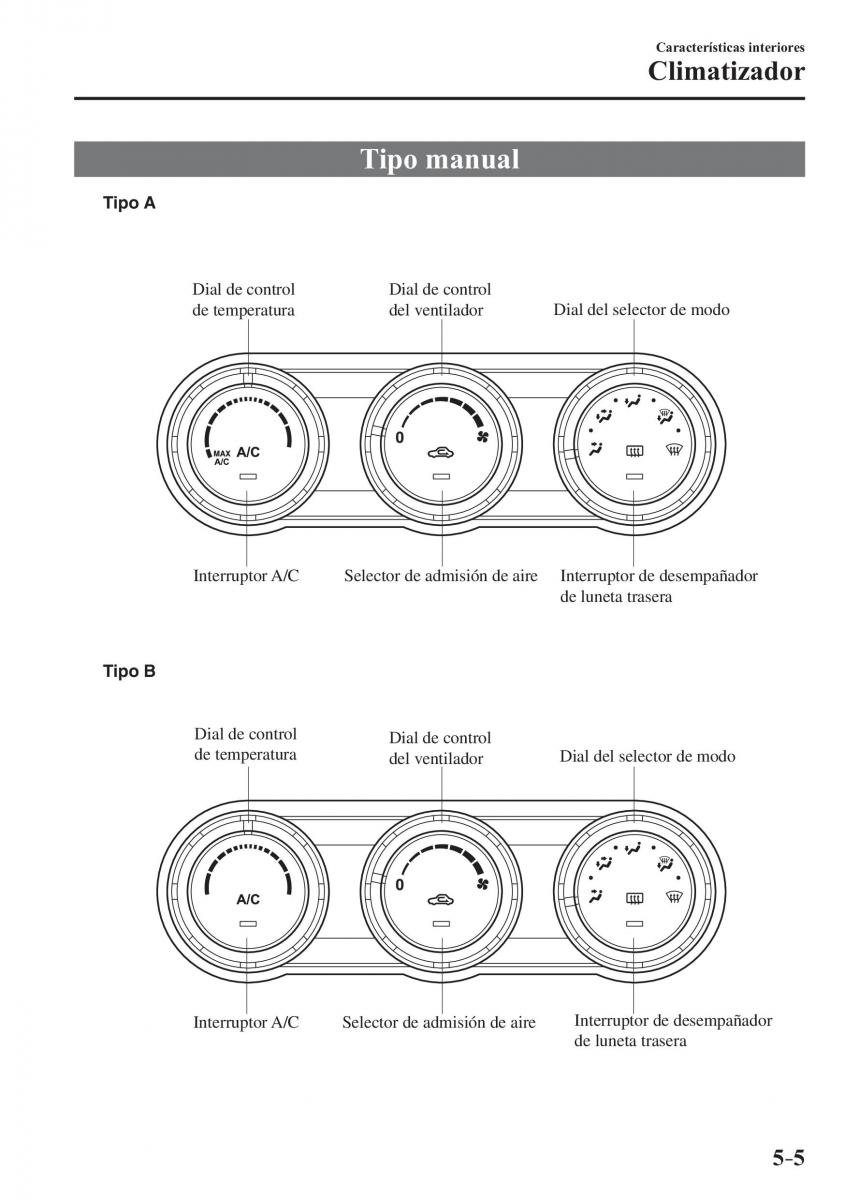 Características interiores
Climatizador

Tipo manual

Tipo A

Dial de control de temperatura
Dial de control del ventilador
Dial del selector de modo

MAX A/C
A/C
0

Interruptor A/C
Selector de admisión de aire
Interruptor de desempañador de luneta trasera

Tipo B

Dial de control de temperatura
Dial de control del ventilador
Dial del selector de modo

A/C
0

Interruptor A/C
Selector de admisión de aire
Interruptor de desempañador de luneta trasera

5-5